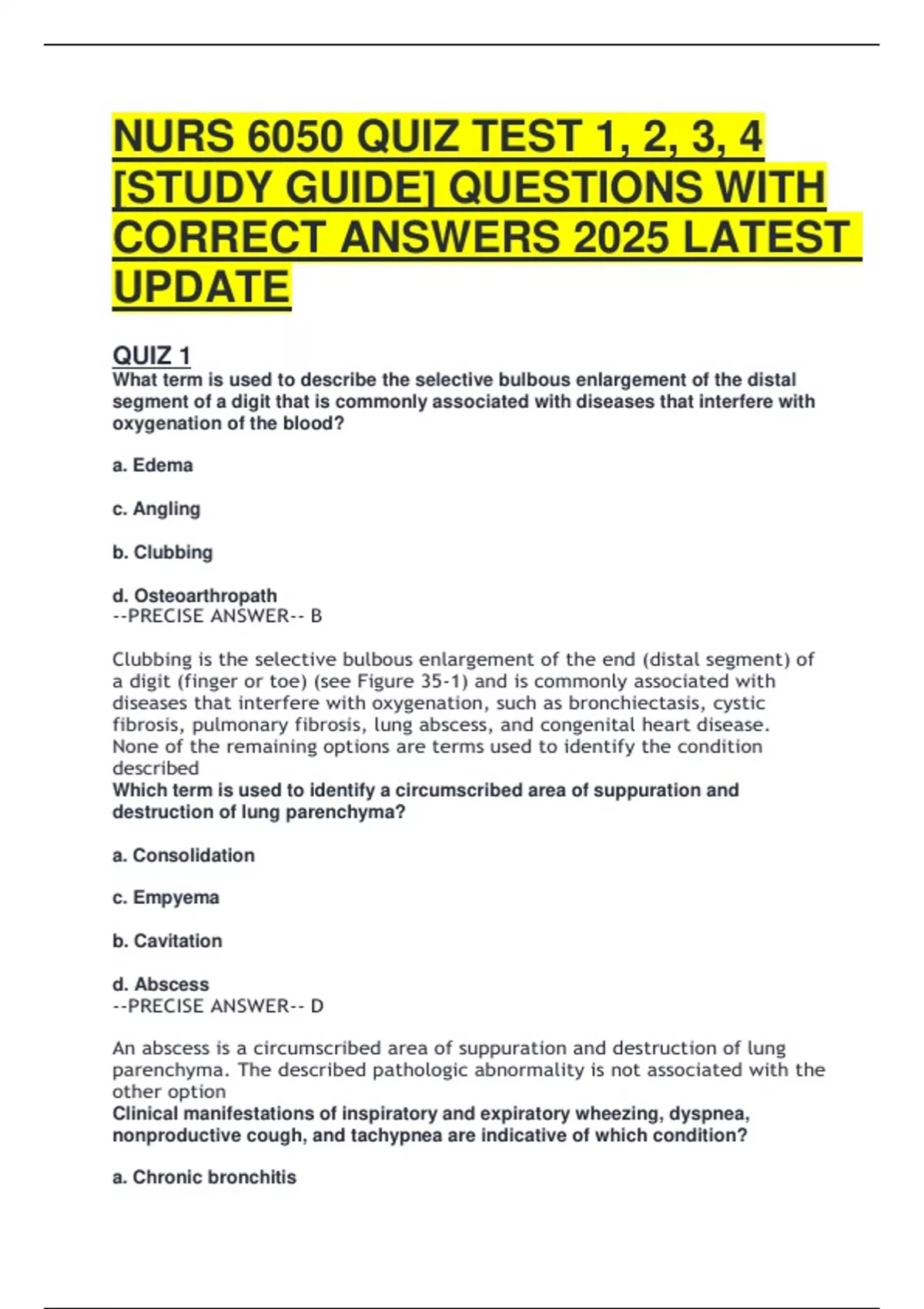 NURS 6050 QUIZ TEST 1, 2, 3, 4 [STUDY GUIDE] QUESTIONS WITH CORRECT ANSWERS 2025 LATEST UPDATE

QUIZ 1
What term is used to describe the selective bulbous enlargement of the distal segment of a digit that is commonly associated with diseases that interfere with oxygenation of the blood?

a. Edema

c. Angling

b. Clubbing

d. Osteoarthropath
--PRECISE ANSWER-- B

Clubbing is the selective bulbous enlargement of the end (distal segment) of a digit (finger or toe) (see Figure 35-1) and is commonly associated with diseases that interfere with oxygenation, such as bronchiectasis, cystic fibrosis, pulmonary fibrosis, lung abscess, and congenital heart disease. None of the remaining options are terms used to identify the condition described
Which term is used to identify a circumscribed area of suppuration and destruction of lung parenchyma?

a. Consolidation

c. Empyema

b. Cavitation

d. Abscess
--PRECISE ANSWER-- D

An abscess is a circumscribed area of suppuration and destruction of lung parenchyma. The described pathologic abnormality is not associated with the other option
Clinical manifestations of inspiratory and expiratory wheezing, dyspnea, nonproductive cough, and tachypnea are indicative of which condition?

a. Chronic bronchitis